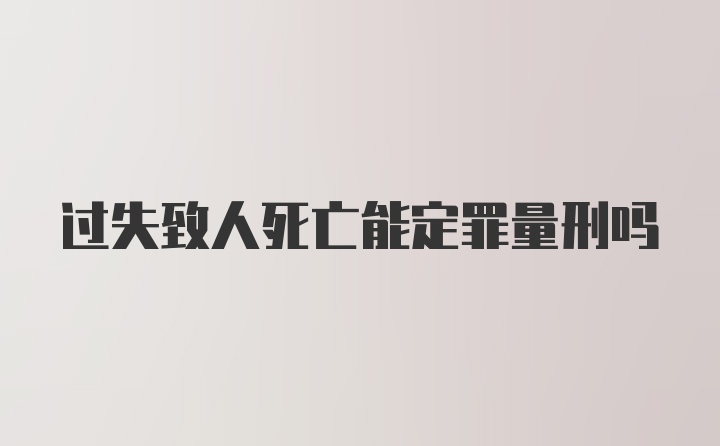 过失致人死亡能定罪量刑吗